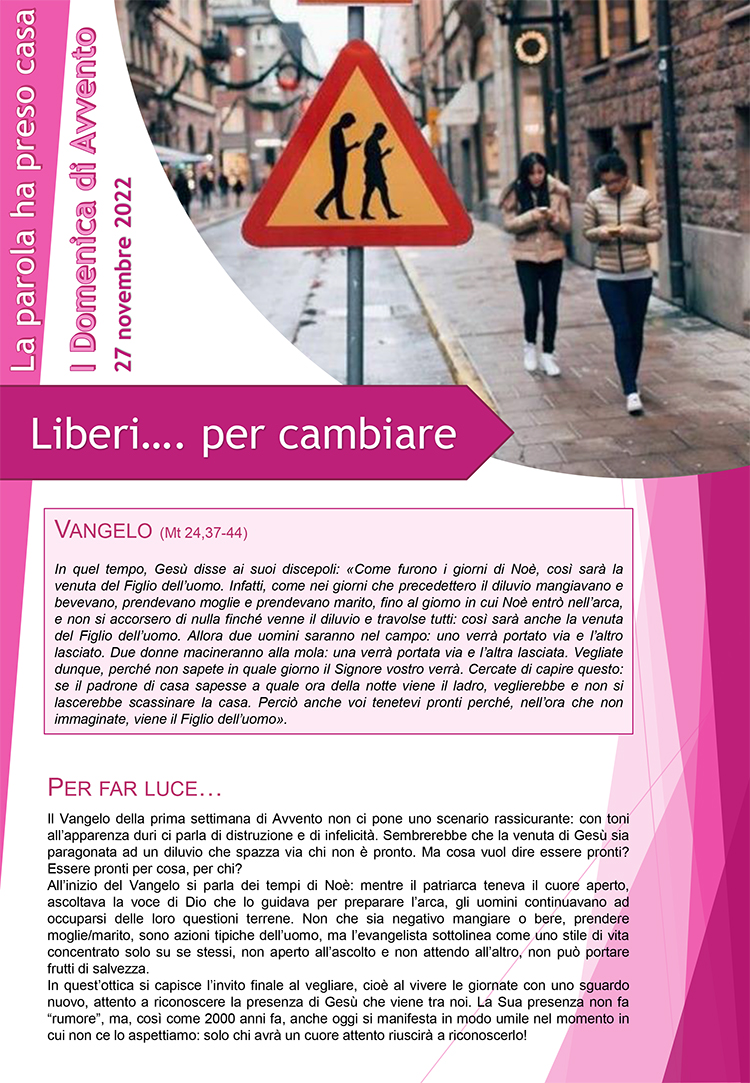 La parola ha preso casa

I Domenica di Avvento

27 novembre 2022

Liberi…. per cambiare

VANGELO (Mt 24,37-44)

In quel tempo, Gesù disse ai suoi discepoli: «Come furono i giorni di Noè, così sarà la venuta del Figlio dell'uomo. Infatti, come nei giorni che precedettero il diluvio mangiavano e bevevano, prendevano moglie e prendevano marito, fino al giorno in cui Noè entrò nell'arca, e non si accorsero di nulla finché venne il diluvio e travolse tutti: così sarà anche la venuta del Figlio dell'uomo. Allora due uomini saranno nel campo: uno verrà portato via e l'altro lasciato. Due donne macineranno alla mola: una verrà portata via e l'altra lasciata. Vegliate dunque, perché non sapete in quale giorno il Signore vostro verrà. Cercate di capire questo: se il padrone di casa sapesse a quale ora della notte viene il ladro, veglierebbe e non si lascerebbe scassinare la casa. Perciò anche voi tenetevi pronti perché, nell'ora che non immaginate, viene il Figlio dell'uomo».

PER FAR LUCE…

Il Vangelo della prima settimana di Avvento non ci pone uno scenario rassicurante: con toni all'apparenza duri ci parla di distruzione e di infelicità. Sembrerebbe che la venuta di Gesù sia paragonata ad un diluvio che spazza via chi non è pronto. Ma cosa vuol dire essere pronti? Essere pronti per cosa, per chi?
All'inizio del Vangelo si parla dei tempi di Noè: mentre il patriarca teneva il cuore aperto, ascoltava la voce di Dio che lo guidava per preparare l'arca, gli uomini continuavano ad occuparsi delle loro questioni terrene. Non che sia negativo mangiare o bere, prendere moglie/marito, sono azioni tipiche dell'uomo, ma l'evangelista sottolinea come uno stile di vita concentrato solo su se stessi, non aperto all'ascolto e non attendo all'altro, non può portare frutti di salvezza.
In quest'ottica si capisce l'invito finale al vegliare, cioè al vivere le giornate con uno sguardo nuovo, attento a riconoscere la presenza di Gesù che viene tra noi. La Sua presenza non fa "rumore", ma, così come 2000 anni fa, anche oggi si manifesta in modo umile nel momento in cui non ce lo aspettiamo: solo chi avrà un cuore attento riuscirà a riconoscerlo!